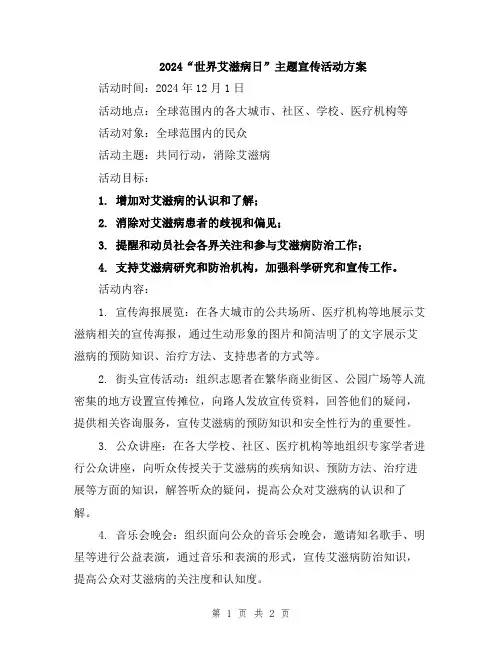 2024“世界艾滋病日”主题宣传活动方案

活动时间：2024 年 12 月 1 日

活动地点：全球范围内的各大城市、社区、学校、医疗机构等

活动对象：全球范围内的民众

活动主题：共同行动，消除艾滋病

活动目标：

1. 增加对艾滋病的认识和了解；

2. 消除对艾滋病患者的歧视和偏见；

3. 提醒和动员社会各界关注和参与艾滋病防治工作；

4. 支持艾滋病研究和防治机构，加强科学研究和宣传工作。

活动内容：

1. 宣传海报展览：在各大城市的公共场所、医疗机构等地展示艾滋病相关的宣传海报，通过生动形象的图片和简洁明了的文字展示艾滋病的预防知识、治疗方法、支持患者的方式等。

2. 街头宣传活动：组织志愿者在繁华商业街区、公园广场等人流密集的地方设置宣传摊位，向路人发放宣传资料，回答他们的疑问，提供相关咨询服务，宣传艾滋病的预防知识和安全性行为的重要性。

3. 公众讲座：在各大学校、社区、医疗机构等地组织专家学者进行公众讲座，向听众传授关于艾滋病的疾病知识、预防方法、治疗进展等方面的知识，解答听众的疑问，提高公众对艾滋病的认识和了解。

4. 音乐会晚会：组织面向公众的音乐会晚会，邀请知名歌手、明星等进行公益表演，通过音乐和表演的形式，宣传艾滋病防治知识，提高公众对艾滋病的关注度和认知度。

第 1 页 共 2 页